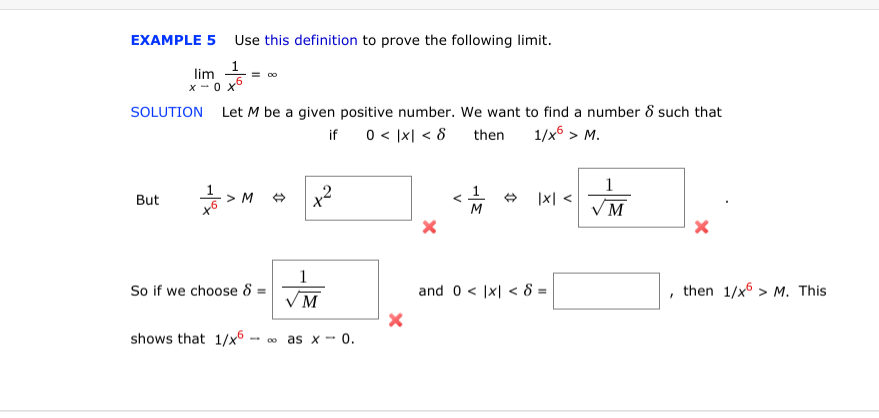 EXAMPLE 5 Use this definition to prove the following limit.

$\lim_{x \to 0} \frac{1}{x^6} = \infty$

SOLUTION Let $M$ be a given positive number. We want to find a number $\delta$ such that

if $0 < |x| < \delta$ then $1/x^6 > M$.

But $\frac{1}{x^6} > M \Leftrightarrow$ $x^2$ $< \frac{1}{M} \Leftrightarrow |x| <$ $\frac{1}{\sqrt{M}}$ .

So if we choose $\delta =$ $\frac{1}{\sqrt{M}}$ and $0 < |x| < \delta =$ , then $1/x^6 > M$. This shows that $1/x^6 \to \infty$ as $x \to 0$.